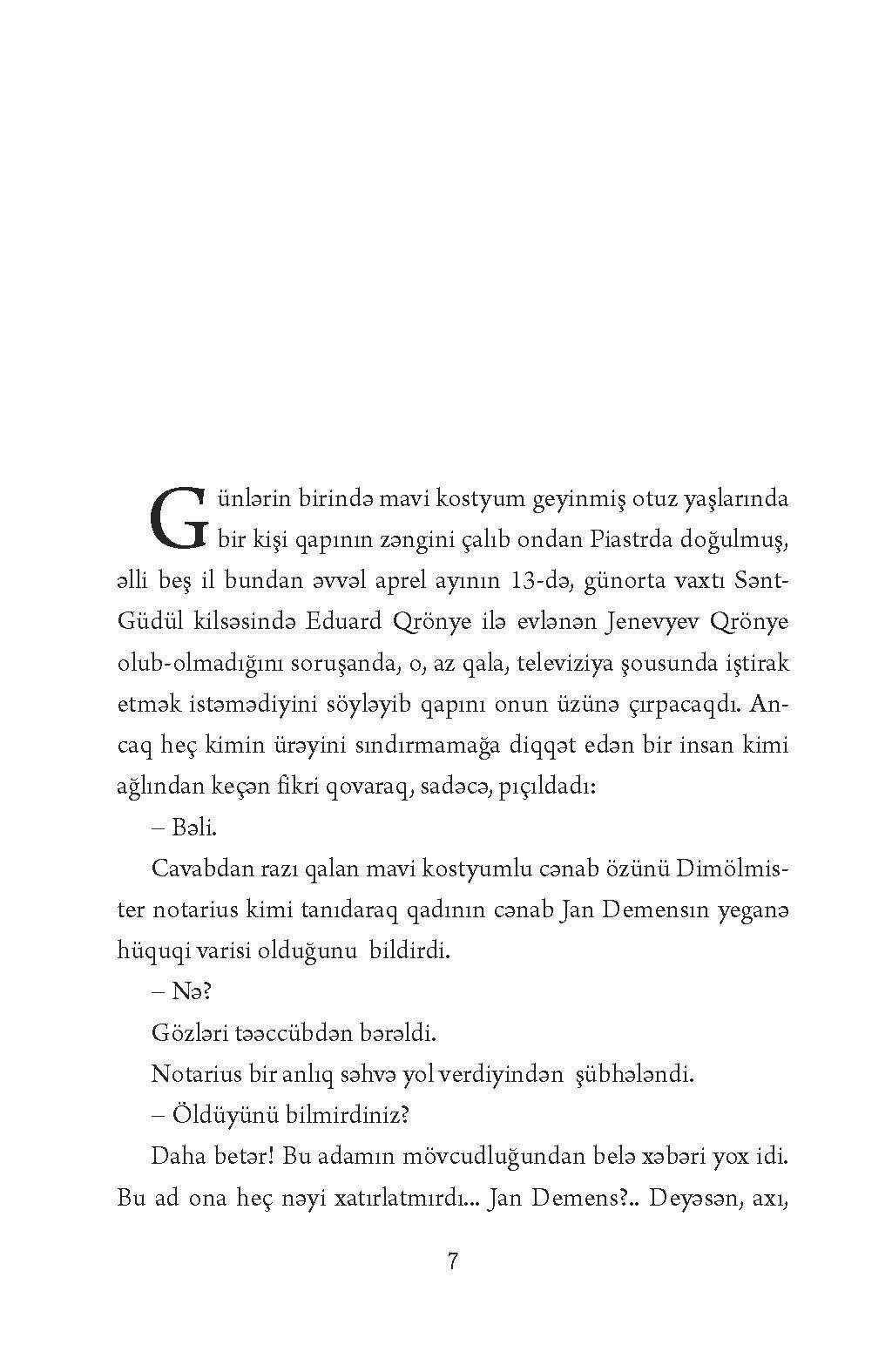 Günlərin birində mavi kostyum geyinmiş otuz yaşlarında bir kişi qapının zəngini çalıb ondan Piastrda doğulmuş, əlli beş il bundan əvvəl aprel ayının 13-də, günorta vaxtı Sənt-Güdül kilsəsində Eduard Qrönye ilə evlənən Jenevyev Qrönye olub-olmadığını soruşanda, o, az qala, televiziya şousunda iştirak etmək istəmədiyini söyləyib qapını onun üzünə çırpacaqdı. Ancaq heç kimin ürəyini sındırmamağa diqqət edən bir insan kimi ağlından keçən fikri qovaraq, sadəcə, pıçıldadı:

– Bəli.

Cavabdan razı qalan mavi kostyumlu cənab özünü Dimölmister notarius kimi tanıdaraq qadının cənab Jan Demensın yeganə hüquqi varisi olduğunu bildirdi.

– Nə?

Gözləri təəccübdən bərəldi.

Notarius bir anlıq səhvə yol verdiyindən şübhələndi.

– Öldüyünü bilmirdiniz?

Daha betər! Bu adamın mövcudluğundan belə xəbəri yox idi. Bu ad ona heç nəyi xatırlatmırdı... Jan Demens?.. Deyəsən, axı,

7